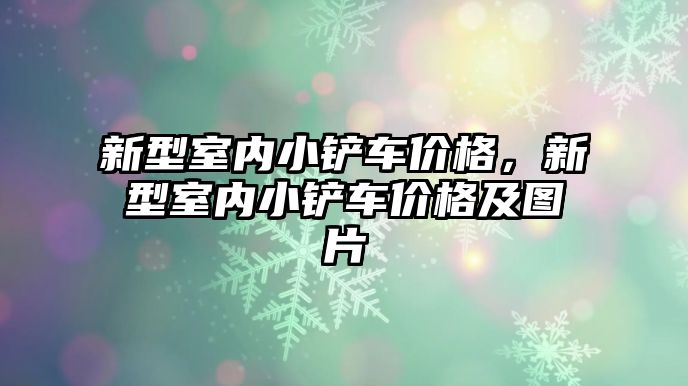 新型室内小铲车价格，新型室内小铲车价格及图片